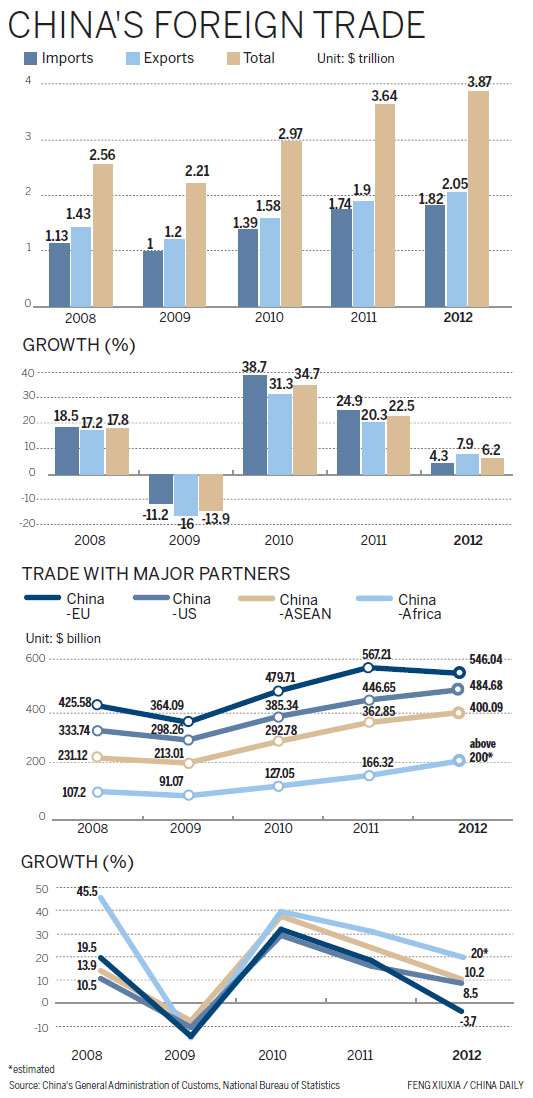 CHINA'S FOREIGN TRADE

Imports Exports Total Unit: $ trillion

4
3
2
1
0

1.13 1.43 2.56
1 1.2 2.21
1.39 1.58 2.97
1.74 1.9 3.64
1.82 2.05 3.87

2008 2009 2010 2011 2012

GROWTH (%)

40
30
20
10
0
-10
-20

18.5 17.2 17.8
-11.2 -16 -13.9
38.7 31.3 34.7
24.9 20.3 22.5
4.3 7.9 6.2

2008 2009 2010 2011 2012

TRADE WITH MAJOR PARTNERS

China -EU China -US China -ASEAN China -Africa

Unit: $ billion

600
400
200
0

425.58 364.09 479.71 567.21 546.04
333.74 298.26 385.34 446.65 484.68
231.12 213.01 292.78 362.85 400.09
107.2 91.07 127.05 166.32 above 200*

2008 2009 2010 2011 2012

GROWTH (%)

50
40
30
20
10
0
-10

45.5
19.5
13.9
10.5
20*
10.2
8.5
-3.7

2008 2009 2010 2011 2012

*estimated
Source: China's General Administration of Customs, National Bureau of Statistics

FENG XIUXIA / CHINA DAILY